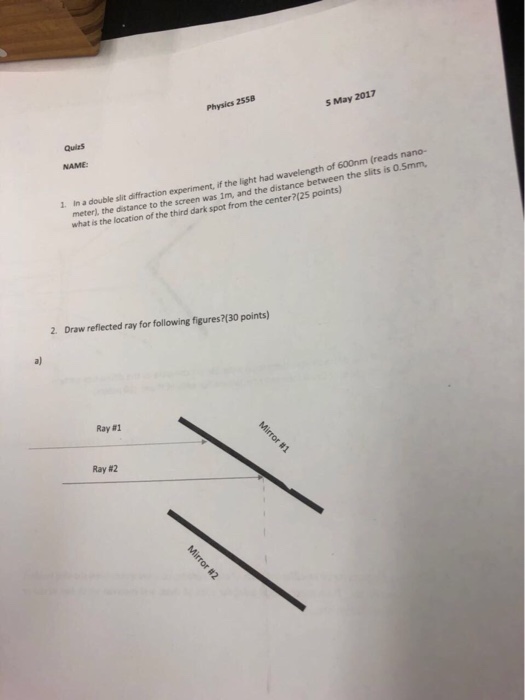 Physics 255B

5 May 2017

Quiz5

NAME:

1. In a double slit diffraction experiment, if the light had wavelength of 600nm (reads nano-meter), the distance to the screen was 1m, and the distance between the slits is 0.5mm, what is the location of the third dark spot from the center?(25 points)

2. Draw reflected ray for following figures?(30 points)

a)

Ray #1

Ray #2

Mirror #1

Mirror #2